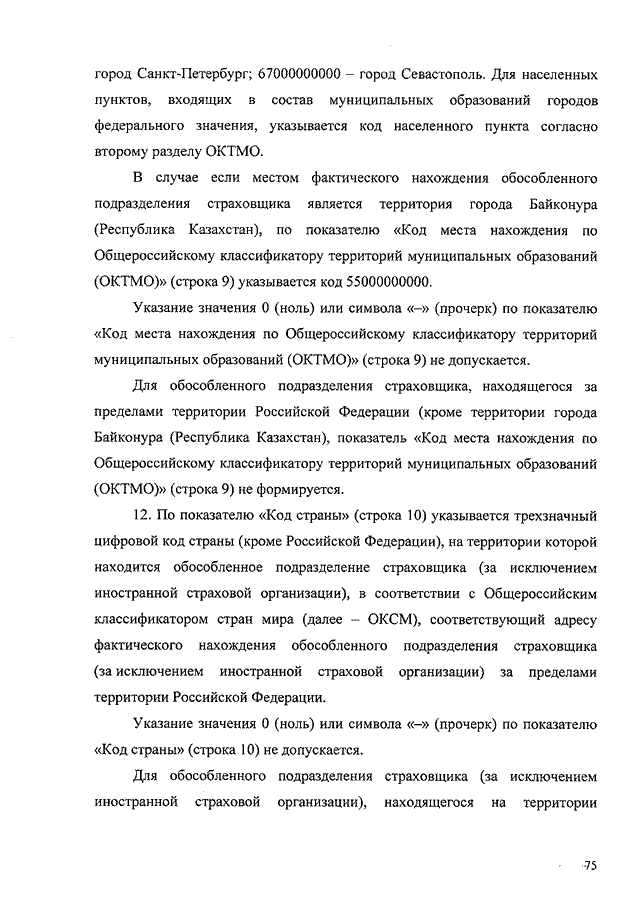 город Санкт-Петербург; 67000000000 – город Севастополь. Для населенных пунктов, входящих в состав муниципальных образований городов федерального значения, указывается код населенного пункта согласно второму разделу ОКТМО.

В случае если местом фактического нахождения обособленного подразделения страховщика является территория города Байконура (Республика Казахстан), по показателю «Код места нахождения по Общероссийскому классификатору территорий муниципальных образований (ОКТМО)» (строка 9) указывается код 55000000000.

Указание значения 0 (ноль) или символа «–» (прочерк) по показателю «Код места нахождения по Общероссийскому классификатору территорий муниципальных образований (ОКТМО)» (строка 9) не допускается.

Для обособленного подразделения страховщика, находящегося за пределами территории Российской Федерации (кроме территории города Байконура (Республика Казахстан), показатель «Код места нахождения по Общероссийскому классификатору территорий муниципальных образований (ОКТМО)» (строка 9) не формируется.

12. По показателю «Код страны» (строка 10) указывается трехзначный цифровой код страны (кроме Российской Федерации), на территории которой находится обособленное подразделение страховщика (за исключением иностранной страховой организации), в соответствии с Общероссийским классификатором стран мира (далее – ОКСМ), соответствующий адресу фактического нахождения обособленного подразделения страховщика (за исключением иностранной страховой организации) за пределами территории Российской Федерации.

Указание значения 0 (ноль) или символа «–» (прочерк) по показателю «Код страны» (строка 10) не допускается.

Для обособленного подразделения страховщика (за исключением иностранной страховой организации), находящегося на территории

75